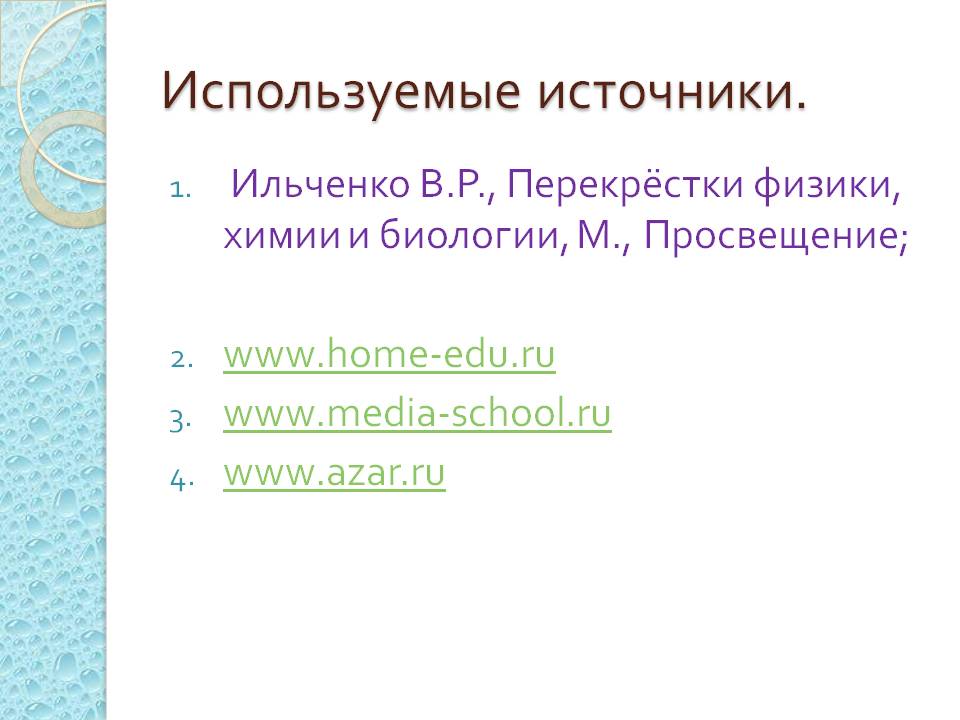 Используемые источники.

1. Ильченко В.Р., Перекрёстки физики, химии и биологии, М., Просвещение;

2. www.home-edu.ru
3. www.media-school.ru
4. www.azar.ru